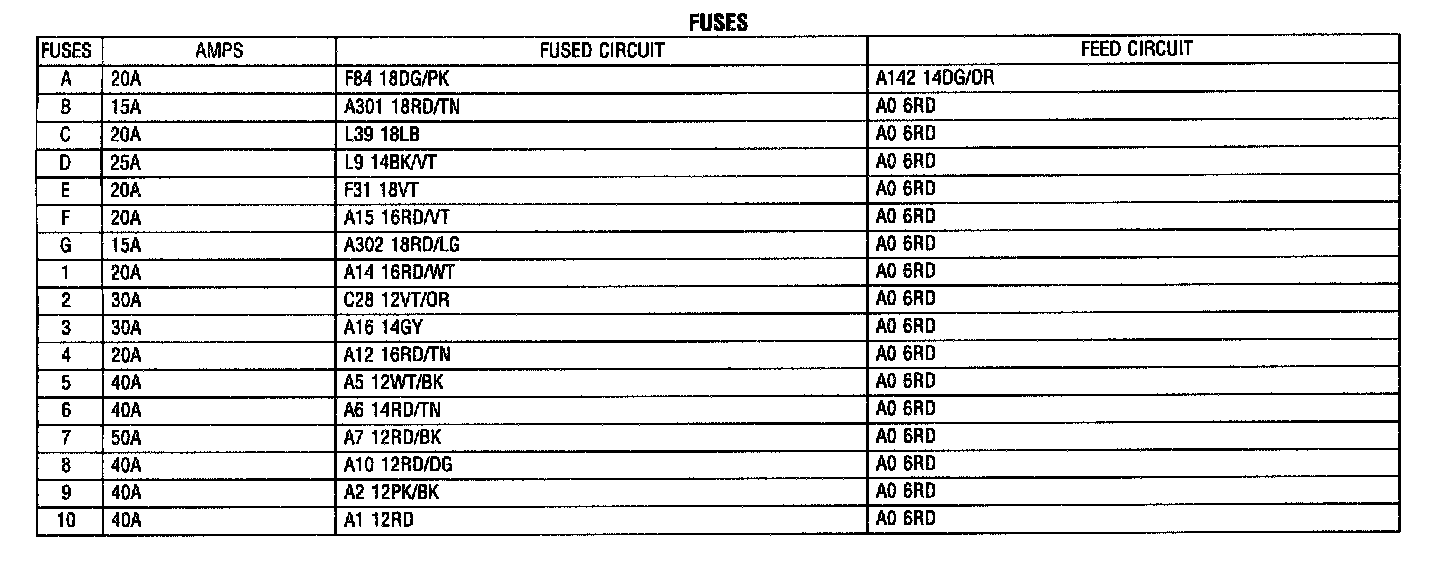 FUSES

| FUSES | AMPS | FUSED CIRCUIT | FEED CIRCUIT |
|---|---|---|---|
| A | 20A | F84 18DG/PK | A142 14DG/OR |
| B | 15A | A301 18RD/TN | A0 6RD |
| C | 20A | L39 18LB | A0 6RD |
| D | 25A | L9 14BK/VT | A0 6RD |
| E | 20A | F31 18VT | A0 6RD |
| F | 20A | A15 16RD/VT | A0 6RD |
| G | 15A | A302 18RD/LG | A0 6RD |
| 1 | 20A | A14 16RD/WT | A0 6RD |
| 2 | 30A | C28 12VT/OR | A0 6RD |
| 3 | 30A | A16 14GY | A0 6RD |
| 4 | 20A | A12 16RD/TN | A0 6RD |
| 5 | 40A | A5 12WT/BK | A0 6RD |
| 6 | 40A | A6 14RD/TN | A0 6RD |
| 7 | 50A | A7 12RD/BK | A0 6RD |
| 8 | 40A | A10 12RD/DG | A0 6RD |
| 9 | 40A | A2 12PK/BK | A0 6RD |
| 10 | 40A | A1 12RD | A0 6RD |